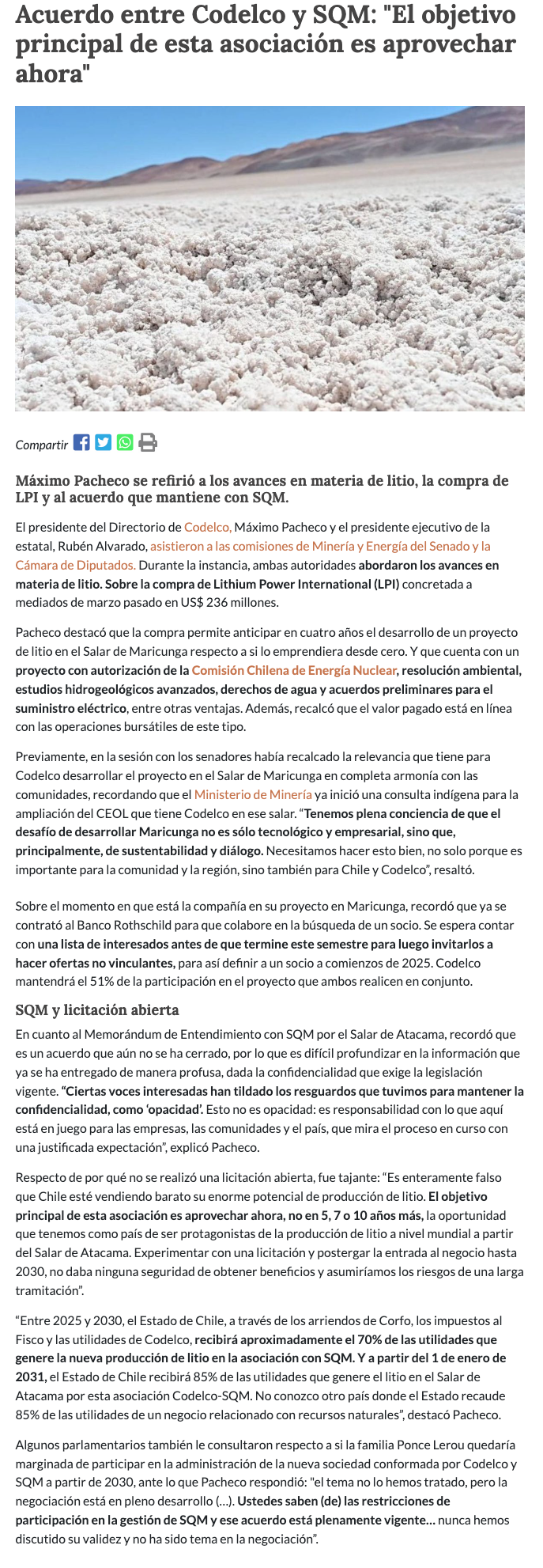 Acuerdo entre Codelco y SQM: "El objetivo principal de esta asociación es aprovechar ahora"

Compartir

Máximo Pacheco se refirió a los avances en materia de litio, la compra de LPI y al acuerdo que mantiene con SQM.

El presidente del Directorio de Codelco, Máximo Pacheco y el presidente ejecutivo de la estatal, Rubén Alvarado, asistieron a las comisiones de Minería y Energía del Senado y la Cámara de Diputados. Durante la instancia, ambas autoridades abordaron los avances en materia de litio. Sobre la compra de Lithium Power International (LPI) concretada a mediados de marzo pasado en US$ 236 millones.

Pacheco destacó que la compra permite anticipar en cuatro años el desarrollo de un proyecto de litio en el Salar de Maricunga respecto a si lo emprendiera desde cero. Y que cuenta con un proyecto con autorización de la Comisión Chilena de Energía Nuclear, resolución ambiental, estudios hidrogeológicos avanzados, derechos de agua y acuerdos preliminares para el suministro eléctrico, entre otras ventajas. Además, recalcó que el valor pagado está en línea con las operaciones bursátiles de este tipo.

Previamente, en la sesión con los senadores había recalcado la relevancia que tiene para Codelco desarrollar el proyecto en el Salar de Maricunga en completa armonía con las comunidades, recordando que el Ministerio de Minería ya inició una consulta indígena para la ampliación del CEOL que tiene Codelco en ese salar. “Tenemos plena conciencia de que el desafío de desarrollar Maricunga no es sólo tecnológico y empresarial, sino que, principalmente, de sustentabilidad y diálogo. Necesitamos hacer esto bien, no solo porque es importante para la comunidad y la región, sino también para Chile y Codelco”, resaltó.

Sobre el momento en que está la compañía en su proyecto en Maricunga, recordó que ya se contrató al Banco Rothschild para que colabore en la búsqueda de un socio. Se espera contar con una lista de interesados antes de que termine este semestre para luego invitarlos a hacer ofertas no vinculantes, para así definir a un socio a comienzos de 2025. Codelco mantendrá el 51% de la participación en el proyecto que ambos realicen en conjunto.

SQM y licitación abierta

En cuanto al Memorándum de Entendimiento con SQM por el Salar de Atacama, recordó que es un acuerdo que aún no se ha cerrado, por lo que es difícil profundizar en la información que ya se ha entregado de manera profusa, dada la confidencialidad que exige la legislación vigente. “Ciertas voces interesadas han tildado los resguardos que tuvimos para mantener la confidencialidad, como ‘opacidad’. Esto no es opacidad: es responsabilidad con lo que aquí está en juego para las empresas, las comunidades y el país, que mira el proceso en curso con una justificada expectación”, explicó Pacheco.

Respecto de por qué no se realizó una licitación abierta, fue tajante: “Es enteramente falso que Chile esté vendiendo barato su enorme potencial de producción de litio. El objetivo principal de esta asociación es aprovechar ahora, no en 5, 7 o 10 años más, la oportunidad que tenemos como país de ser protagonistas de la producción de litio a nivel mundial a partir del Salar de Atacama. Experimentar con una licitación y postergar la entrada al negocio hasta 2030, no daba ninguna seguridad de obtener beneficios y asumiríamos los riesgos de una larga tramitación”.

“Entre 2025 y 2030, el Estado de Chile, a través de los arriendos de Corfo, los impuestos al Fisco y las utilidades de Codelco, recibirá aproximadamente el 70% de las utilidades que genere la nueva producción de litio en la asociación con SQM. Y a partir del 1 de enero de 2031, el Estado de Chile recibirá 85% de las utilidades que genere el litio en el Salar de Atacama por esta asociación Codelco-SQM. No conozco otro país donde el Estado recaude 85% de las utilidades de un negocio relacionado con recursos naturales”, destacó Pacheco.

Algunos parlamentarios también le consultaron respecto a si la familia Ponce Lerou quedaría marginada de participar en la administración de la nueva sociedad conformada por Codelco y SQM a partir de 2030, ante lo que Pacheco respondió: "el tema no lo hemos tratado, pero la negociación está en pleno desarrollo (...). Ustedes saben (de) las restricciones de participación en la gestión de SQM y ese acuerdo está plenamente vigente… nunca hemos discutido su validez y no ha sido tema en la negociación”.